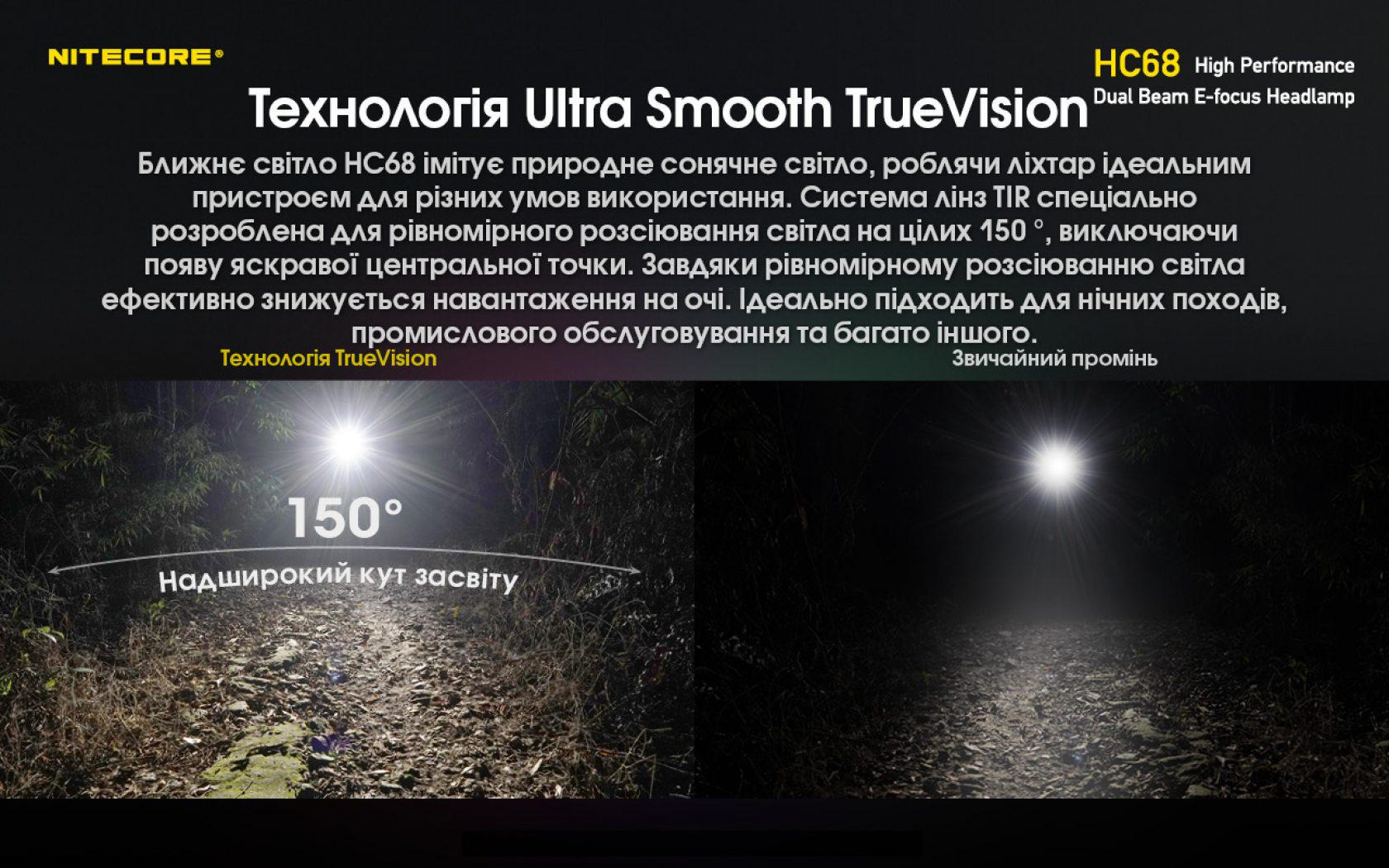 NITECORE®

HC68 High Performance
Dual Beam E-focus Headlamp

Технологія Ultra Smooth TrueVision

Ближнє світло HC68 імітує природне сонячне світло, роблячи ліхтар ідеальним пристроєм для різних умов використання. Система лінз TIR спеціально розроблена для рівномірного розсіювання світла на цілих 150 °, виключаючи появу яскравої центральної точки. Завдяки рівномірному розсіюванню світла ефективно знижується навантаження на очі. Ідеально підходить для нічних походів, промислового обслуговування та багато іншого.

Технологія TrueVision

Звичайний промінь

150°

Надширокий кут засвіту